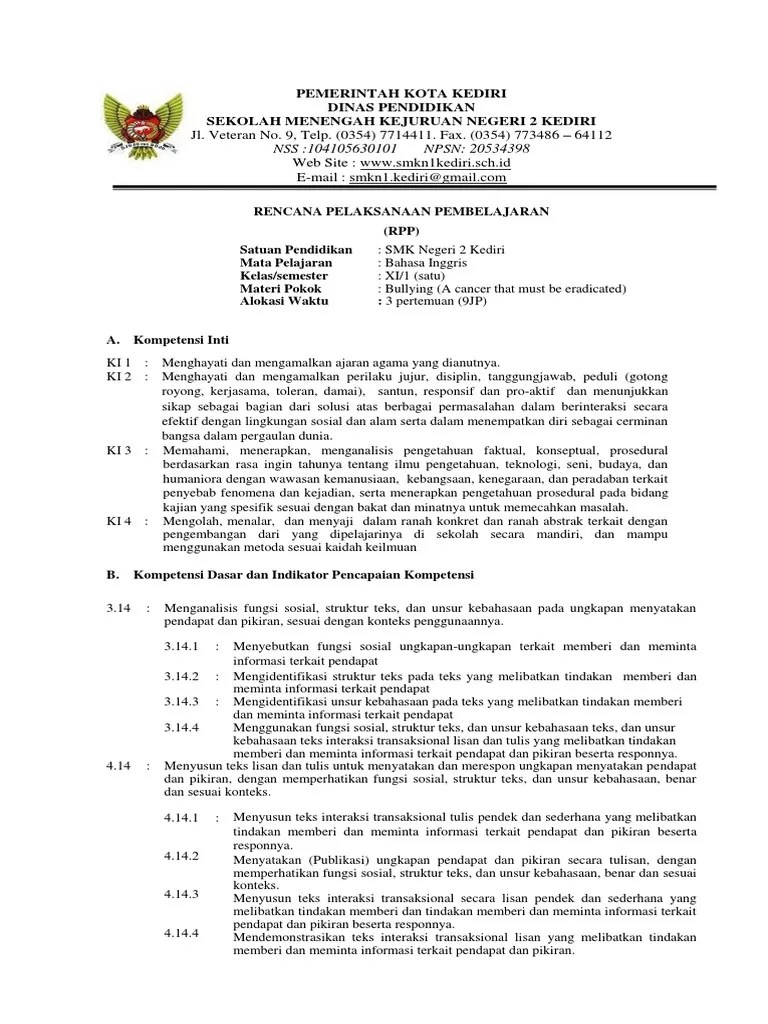 PEMERINTAH KOTA KEDIRI
DINAS PENDIDIKAN
SEKOLAH MENENGAH KEJURUAN NEGERI 2 KEDIRI
Jl. Veteran No. 9, Telp. (0354) 7714411. Fax. (0354) 773486 – 64112
NSS :104105630101 NPSN: 20534398
Web Site : www.smkn1kediri.sch.id
E-mail : smkn1.kediri@gmail.com

RENCANA PELAKSANAAN PEMBELAJARAN
(RPP)

Satuan Pendidikan : SMK Negeri 2 Kediri
Mata Pelajaran : Bahasa Inggris
Kelas/semester : XI/1 (satu)
Materi Pokok : Bullying (A cancer that must be eradicated)
Alokasi Waktu : 3 pertemuan (9JP)

A. Kompetensi Inti

KI 1 : Menghayati dan mengamalkan ajaran agama yang dianutnya.
KI 2 : Menghayati dan mengamalkan perilaku jujur, disiplin, tanggungjawab, peduli (gotong royong, kerjasama, toleran, damai), santun, responsif dan pro-aktif dan menunjukkan sikap sebagai bagian dari solusi atas berbagai permasalahan dalam berinteraksi secara efektif dengan lingkungan sosial dan alam serta dalam menempatkan diri sebagai cerminan bangsa dalam pergaulan dunia.
KI 3 : Memahami, menerapkan, menganalisis pengetahuan faktual, konseptual, prosedural berdasarkan rasa ingin tahunya tentang ilmu pengetahuan, teknologi, seni, budaya, dan humaniora dengan wawasan kemanusiaan, kebangsaan, kenegaraan, dan peradaban terkait penyebab fenomena dan kejadian, serta menerapkan pengetahuan prosedural pada bidang kajian yang spesifik sesuai dengan bakat dan minatnya untuk memecahkan masalah.
KI 4 : Mengolah, menalar, dan menyaji dalam ranah konkret dan ranah abstrak terkait dengan pengembangan dari yang dipelajarinya di sekolah secara mandiri, dan mampu menggunakan metoda sesuai kaidah keilmuan

B. Kompetensi Dasar dan Indikator Pencapaian Kompetensi

3.14 : Menganalisis fungsi sosial, struktur teks, dan unsur kebahasaan pada ungkapan menyatakan pendapat dan pikiran, sesuai dengan konteks penggunaannya.

3.14.1 : Menyebutkan fungsi sosial ungkapan-ungkapan terkait memberi dan meminta informasi terkait pendapat
3.14.2 : Mengidentifikasi struktur teks pada teks yang melibatkan tindakan memberi dan meminta informasi terkait pendapat
3.14.3 : Mengidentifikasi unsur kebahasaan pada teks yang melibatkan tindakan memberi dan meminta informasi terkait pendapat
3.14.4 Menggunakan fungsi sosial, struktur teks, dan unsur kebahasaan teks, dan unsur kebahasaan teks interaksi transaksional lisan dan tulis yang melibatkan tindakan memberi dan meminta informasi terkait pendapat dan pikiran beserta responnya.
4.14 : Menyusun teks lisan dan tulis untuk menyatakan dan merespon ungkapan menyatakan pendapat dan pikiran, dengan memperhatikan fungsi sosial, struktur teks, dan unsur kebahasaan, benar dan sesuai konteks.

4.14.1 : Menyusun teks interaksi transaksional tulis pendek dan sederhana yang melibatkan tindakan memberi dan meminta informasi terkait pendapat dan pikiran beserta responnya.
4.14.2 Menyatakan (Publikasi) ungkapan pendapat dan pikiran secara tulisan, dengan memperhatikan fungsi sosial, struktur teks, dan unsur kebahasaan, benar dan sesuai konteks.
4.14.3 Menyusun teks interaksi transaksional secara lisan pendek dan sederhana yang melibatkan tindakan memberi dan tindakan memberi dan meminta informasi terkait pendapat dan pikiran beserta responnya.
4.14.4 Mendemonstrasikan teks interaksi transaksional lisan yang melibatkan tindakan memberi dan meminta informasi terkait pendapat dan pikiran.